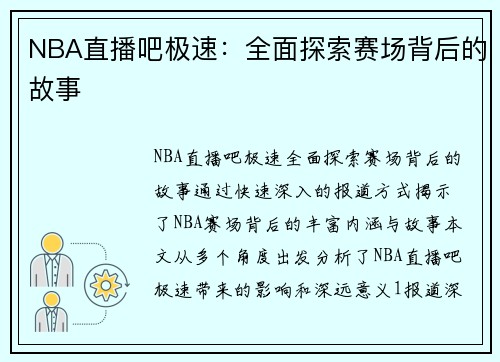 NBA直播吧极速：全面探索赛场背后的故事

NBA直播吧极速全面探索赛场背后的故事通过快速深入的报道方式揭示了NBA赛场背后的丰富内涵与故事本文从多个角度出发分析了NBA直播吧极速带来的影响和深远意义1报道深